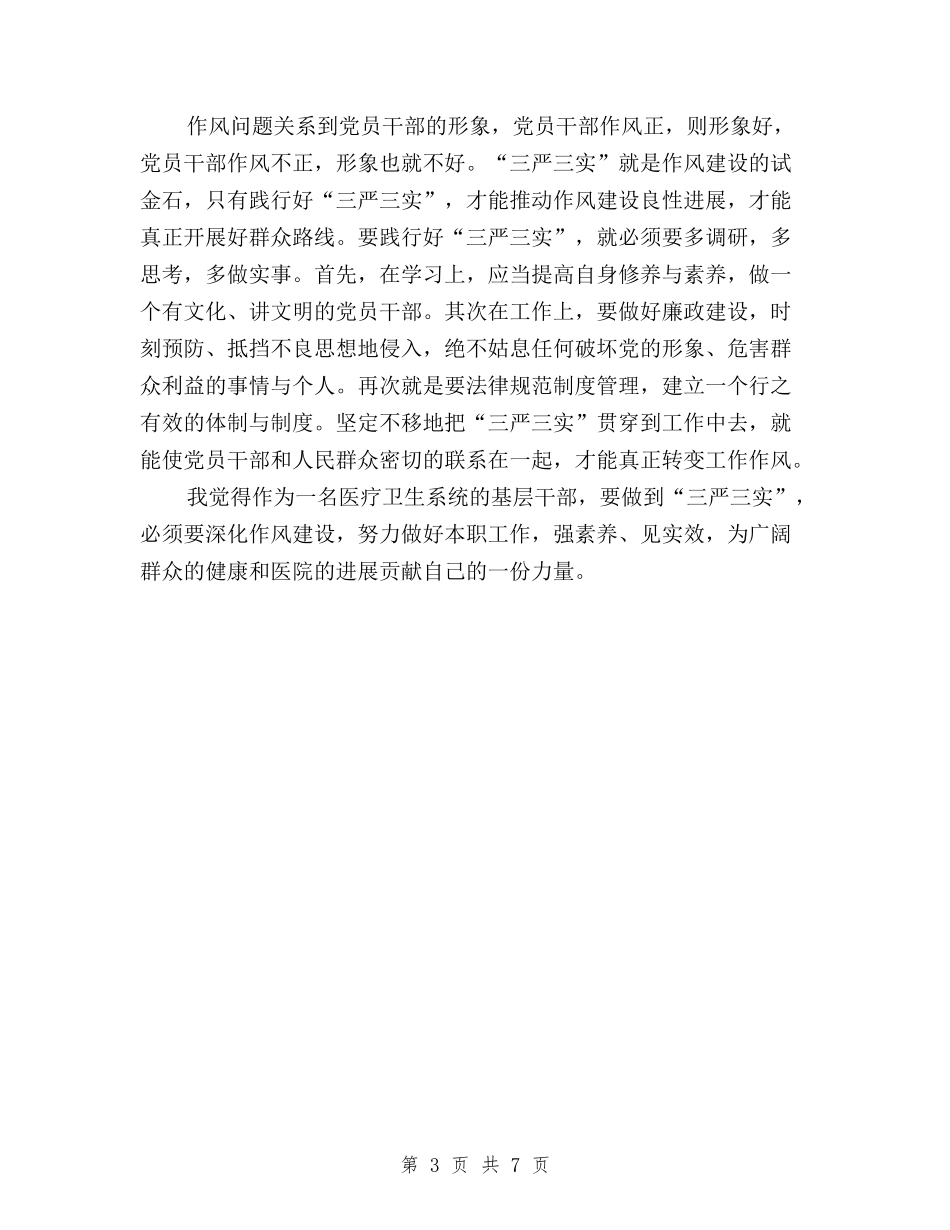 作风问题关系到党员干部的形象，党员干部作风正，则形象好，党员干部作风不正，形象也就不好。“三严三实”就是作风建设的试金石，只有践行好“三严三实”，才能推动作风建设良性进展，才能真正开展好群众路线。要践行好“三严三实”，就必须要多调研，多思考，多做实事。首先，在学习上，应当提高自身修养与素养，做一个有文化、讲文明的党员干部。其次在工作上，要做好廉政建设，时刻预防、抵挡不良思想地侵入，绝不姑息任何破坏党的形象、危害群众利益的事情与个人。再次就是要法律规范制度管理，建立一个行之有效的体制与制度。坚定不移地把“三严三实”贯穿到工作中去，就能使党员干部和人民群众密切的联系在一起，才能真正转变工作作风。

我觉得作为一名医疗卫生系统的基层干部，要做到“三严三实”，必须要深化作风建设，努力做好本职工作，强素养、见实效，为广阔群众的健康和医院的进展贡献自己的一份力量。

第 3 页 共 7 页